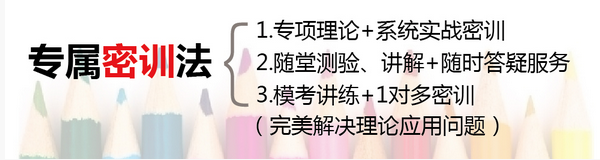 专属密训法

1.专项理论+系统实战密训
2.随堂测验、讲解+随时答疑服务
3.模考讲练+1对多密训
（完美解决理论应用问题）